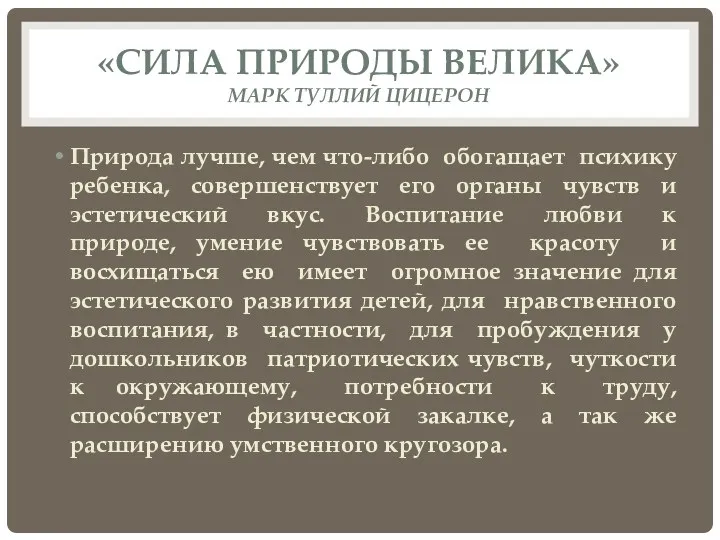 «СИЛА ПРИРОДЫ ВЕЛИКА»
МАРК ТУЛЛИЙ ЦИЦЕРОН

• Природа лучше, чем что-либо обогащает психику ребенка, совершенствует его органы чувств и эстетический вкус. Воспитание любви к природе, умение чувствовать ее красоту и восхищаться ею имеет огромное значение для эстетического развития детей, для нравственного воспитания, в частности, для пробуждения у дошкольников патриотических чувств, чуткости к окружающему, потребности к труду, способствует физической закалке, а так же расширению умственного кругозора.